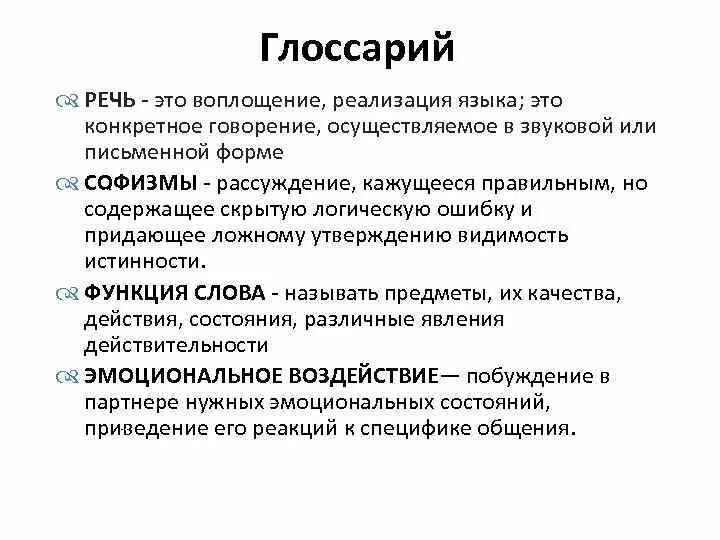 Глоссарий

РЕЧЬ - это воплощение, реализация языка; это конкретное говорение, осуществляемое в звуковой или письменной форме

СОФИЗМЫ - рассуждение, кажущееся правильным, но содержащее скрытую логическую ошибку и придающее ложному утверждению видимость истинности.

ФУНКЦИЯ СЛОВА - называть предметы, их качества, действия, состояния, различные явления действительности

ЭМОЦИОНАЛЬНОЕ ВОЗДЕЙСТВИЕ— побуждение в партнере нужных эмоциональных состояний, приведение его реакций к специфике общения.